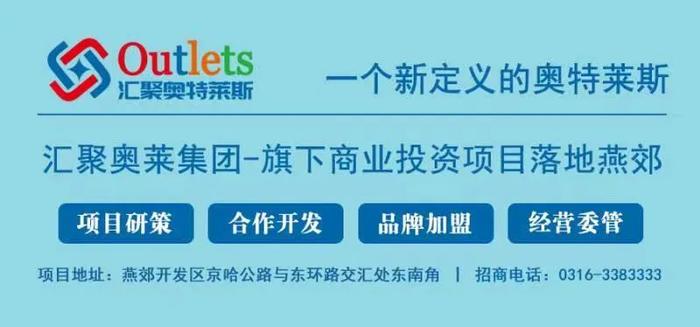 Outlets
汇聚奥特莱斯

一个新定义的奥特莱斯

汇聚奥莱集团-旗下商业投资项目落地燕郊

项目研策 合作开发 品牌加盟 经营委管

项目地址：燕郊开发区京哈公路与东环路交汇处东南角 | 招商电话：0316-3383333